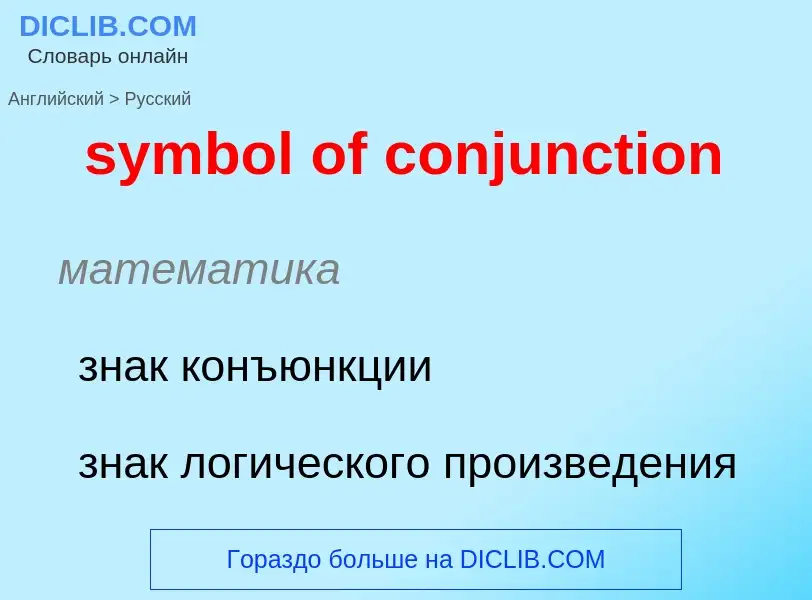 DICLIB.COM
Словарь онлайн

Английский > Русский

symbol of conjunction

математика

знак конъюнкции

знак логического произведения

Гораздо больше на DICLIB.COM